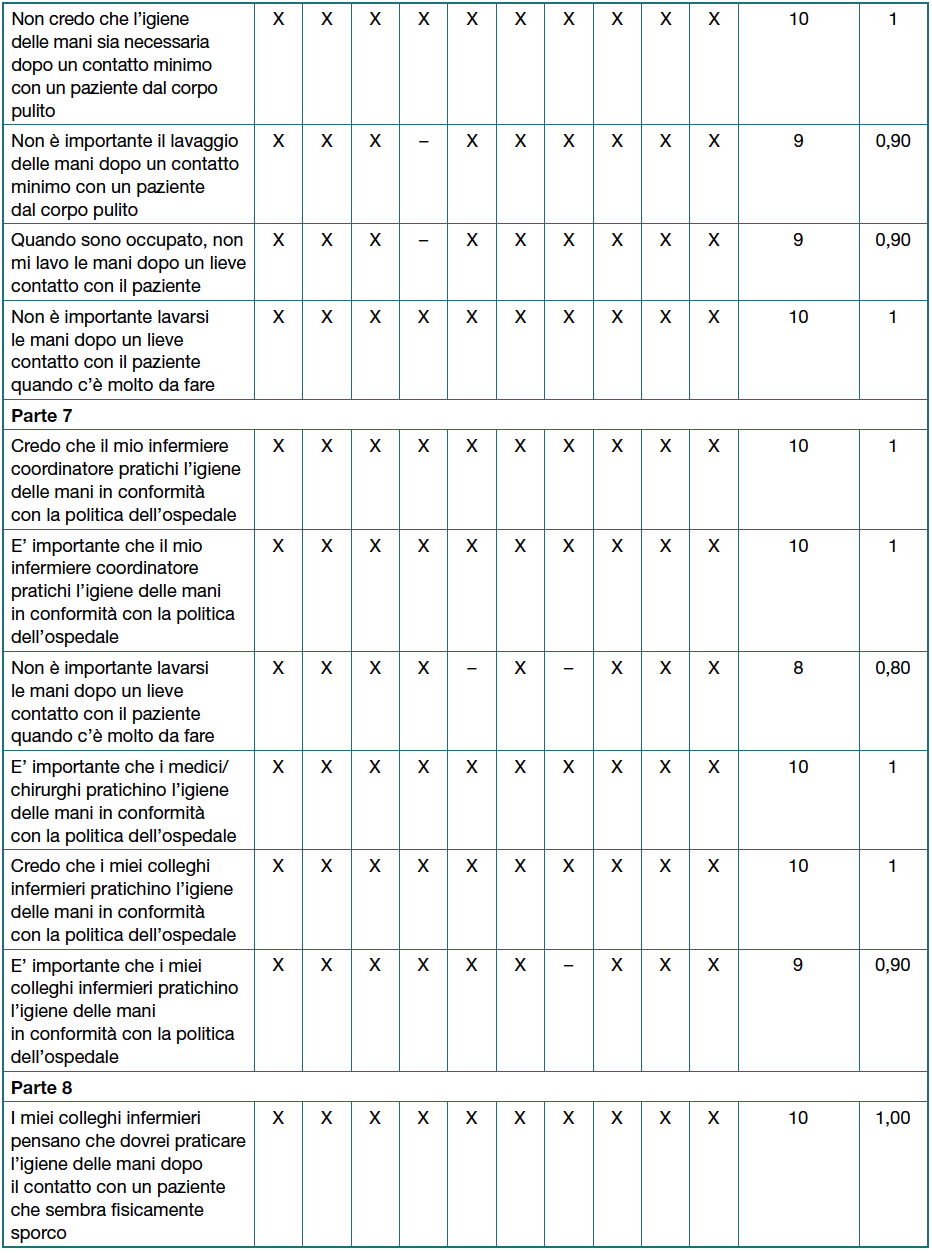 | | | | | | | | | | | | | |
|---|---|---|---|---|---|---|---|---|---|---|---|---|
| Non credo che l'igiene delle mani sia necessaria dopo un contatto minimo con un paziente dal corpo pulito | X | X | X | X | X | X | X | X | X | X | 10 | 1 |
| Non è importante il lavaggio delle mani dopo un contatto minimo con un paziente dal corpo pulito | X | X | X | – | X | X | X | X | X | X | 9 | 0,90 |
| Quando sono occupato, non mi lavo le mani dopo un lieve contatto con il paziente | X | X | X | – | X | X | X | X | X | X | 9 | 0,90 |
| Non è importante lavarsi le mani dopo un lieve contatto con il paziente quando c'è molto da fare | X | X | X | X | X | X | X | X | X | X | 10 | 1 |
| **Parte 7** | | | | | | | | | | | | |
| Credo che il mio infermiere coordinatore pratichi l'igiene delle mani in conformità con la politica dell'ospedale | X | X | X | X | X | X | X | X | X | X | 10 | 1 |
| E' importante che il mio infermiere coordinatore pratichi l'igiene delle mani in conformità con la politica dell'ospedale | X | X | X | X | X | X | X | X | X | X | 10 | 1 |
| Non è importante lavarsi le mani dopo un lieve contatto con il paziente quando c'è molto da fare | X | X | X | X | – | X | – | X | X | X | 8 | 0,80 |
| E' importante che i medici/ chirurghi pratichino l'igiene delle mani in conformità con la politica dell'ospedale | X | X | X | X | X | X | X | X | X | X | 10 | 1 |
| Credo che i miei colleghi infermieri pratichino l'igiene delle mani in conformità con la politica dell'ospedale | X | X | X | X | X | X | X | X | X | X | 10 | 1 |
| E' importante che i miei colleghi infermieri pratichino l'igiene delle mani in conformità con la politica dell'ospedale | X | X | X | X | X | X | – | X | X | X | 9 | 0,90 |
| **Parte 8** | | | | | | | | | | | | |
| I miei colleghi infermieri pensano che dovrei praticare l'igiene delle mani dopo il contatto con un paziente che sembra fisicamente sporco | X | X | X | X | X | X | X | X | X | X | 10 | 1,00 |